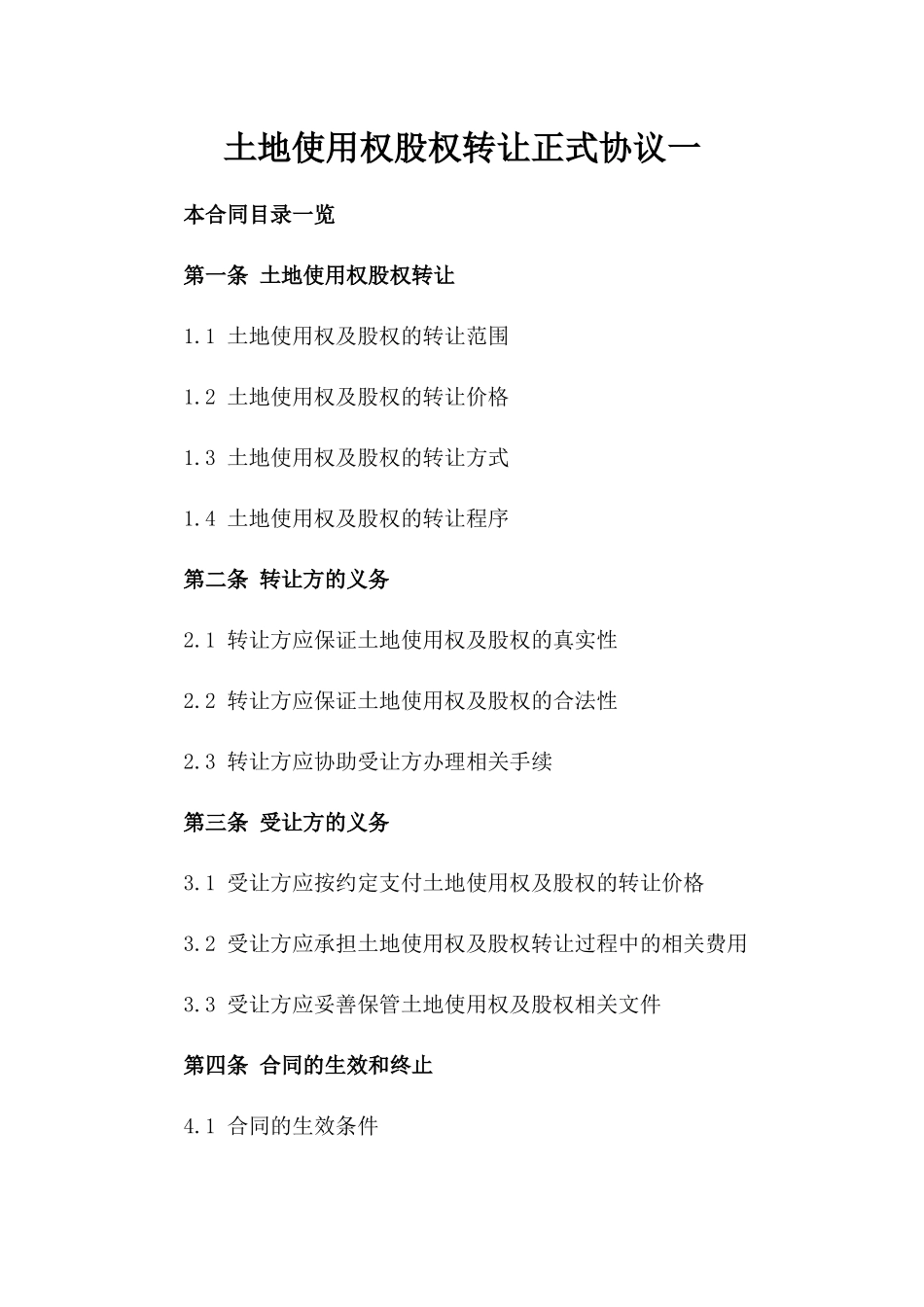 土地使用权股权转让正式协议一

本合同目录一览

第一条 土地使用权股权转让

1.1 土地使用权及股权的转让范围

1.2 土地使用权及股权的转让价格

1.3 土地使用权及股权的转让方式

1.4 土地使用权及股权的转让程序

第二条 转让方的义务

2.1 转让方应保证土地使用权及股权的真实性

2.2 转让方应保证土地使用权及股权的合法性

2.3 转让方应协助受让方办理相关手续

第三条 受让方的义务

3.1 受让方应按约定支付土地使用权及股权的转让价格

3.2 受让方应承担土地使用权及股权转让过程中的相关费用

3.3 受让方应妥善保管土地使用权及股权相关文件

第四条 合同的生效和终止

4.1 合同的生效条件